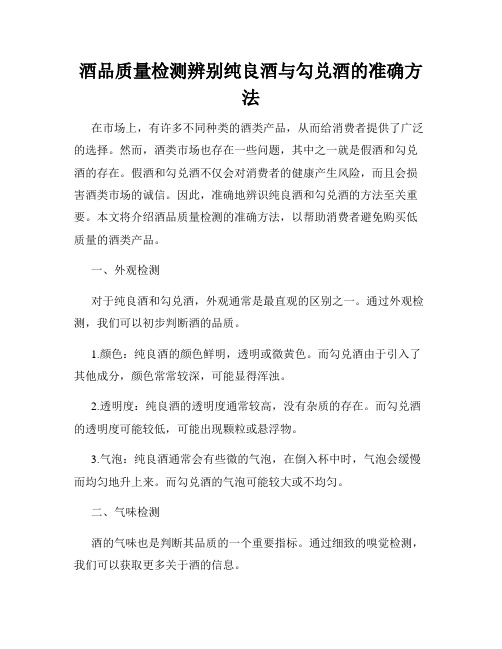 酒品质量检测辨别纯良酒与勾兑酒的准确方法

在市场上，有许多不同种类的酒类产品，从而给消费者提供了广泛的选择。然而，酒类市场也存在一些问题，其中之一就是假酒和勾兑酒的存在。假酒和勾兑酒不仅会对消费者的健康产生风险，而且会损害酒类市场的诚信。因此，准确地辨识纯良酒和勾兑酒的方法至关重要。本文将介绍酒品质量检测的准确方法，以帮助消费者避免购买低质量的酒类产品。

一、外观检测

对于纯良酒和勾兑酒，外观通常是最直观的区别之一。通过外观检测，我们可以初步判断酒的品质。

1.颜色：纯良酒的颜色鲜明，透明或微黄色。而勾兑酒由于引入了其他成分，颜色常常较深，可能显得浑浊。

2.透明度：纯良酒的透明度通常较高，没有杂质的存在。而勾兑酒的透明度可能较低，可能出现颗粒或悬浮物。

3.气泡：纯良酒通常会有些微的气泡，在倒入杯中时，气泡会缓慢而均匀地升上来。而勾兑酒的气泡可能较大或不均匀。

二、气味检测

酒的气味也是判断其品质的一个重要指标。通过细致的嗅觉检测，我们可以获取更多关于酒的信息。